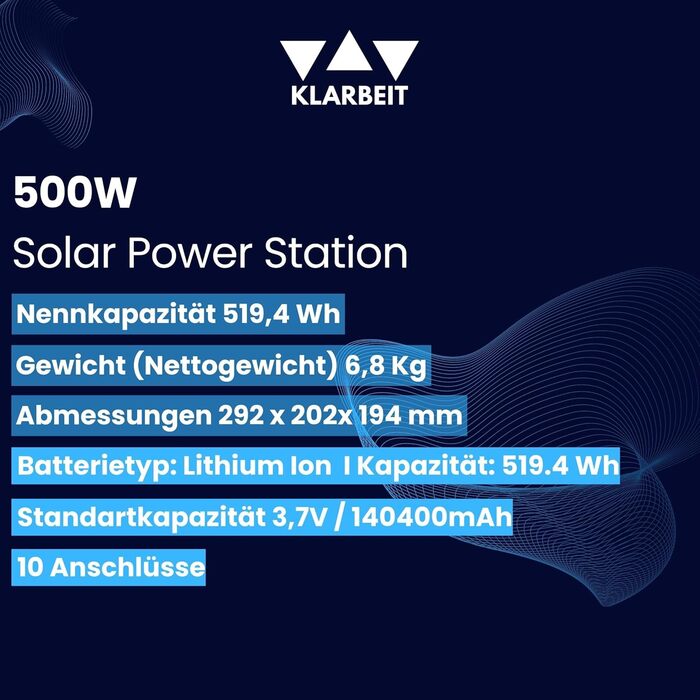 KLARBEIT

500W

Solar Power Station

Nennkapazität 519,4 Wh

Gewicht (Nettogewicht) 6,8 Kg

Abmessungen 292 x 202x 194 mm

Batterietyp: Lithium Ion I Kapazität: 519.4 Wh

Standartkapazität 3,7V / 140400mAh

10 Anschlüsse